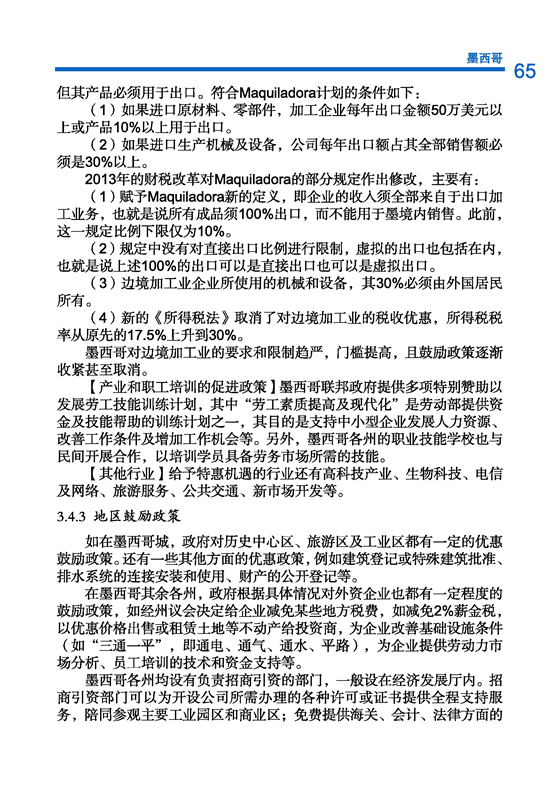 墨西哥

65

但其产品必须用于出口。符合Maquiladora计划的条件如下：

（1）如果进口原材料、零部件，加工企业每年出口金额50万美元以上或产品10%以上用于出口。

（2）如果进口生产机械及设备，公司每年出口额占其全部销售额必须是30%以上。

2013年的财税改革对Maquiladora的部分规定作出修改，主要有：

（1）赋予Maquiladora新的定义，即企业的收入须全部来自于出口加工业务，也就是说所有成品须100%出口，而不能用于墨境内销售。此前，这一规定比例下限仅为10%。

（2）规定中没有对直接出口比例进行限制，虚拟的出口也包括在内，也就是说上述100%的出口可以是直接出口也可以是虚拟出口。

（3）边境加工业企业所使用的机械和设备，其30%必须由外国居民所有。

（4）新的《所得税法》取消了对边境加工业的税收优惠，所得税税率从原先的17.5%上升到30%。

墨西哥对边境加工业的要求和限制趋严，门槛提高，且鼓励政策逐渐收紧甚至取消。

【产业和职工培训的促进政策】墨西哥联邦政府提供多项特别赞助以发展劳工技能训练计划，其中“劳工素质提高及现代化”是劳动部提供资金及技能帮助的训练计划之一，其目的是支持中小型企业发展人力资源、改善工作条件及增加工作机会等。另外，墨西哥各州的职业技能学校也与民间开展合作，以培训学员具备劳务市场所需的技能。

【其他行业】给予特惠机遇的行业还有高科技产业、生物科技、电信及网络、旅游服务、公共交通、新市场开发等。

3.4.3 地区鼓励政策

如在墨西哥城，政府对历史中心区、旅游区及工业区都有一定的优惠鼓励政策。还有一些其他方面的优惠政策，例如建筑登记或特殊建筑批准、排水系统的连接安装和使用、财产的公开登记等。

在墨西哥其余各州，政府根据具体情况对外资企业也都有一定程度的鼓励政策，如经州议会决定给企业减免某些地方税费，如减免2%薪金税，以优惠价格出售或租赁土地等不动产给投资商，为企业改善基础设施条件（如“三通一平”，即通电、通气、通水、平路），为企业提供劳动力市场分析、员工培训的技术和资金支持等。

墨西哥各州均设有负责招商引资的部门，一般设在经济发展厅内。招商引资部门可以为开设公司所需办理的各种许可或证书提供全程支持服务，陪同参观主要工业园区和商业区；免费提供海关、会计、法律方面的